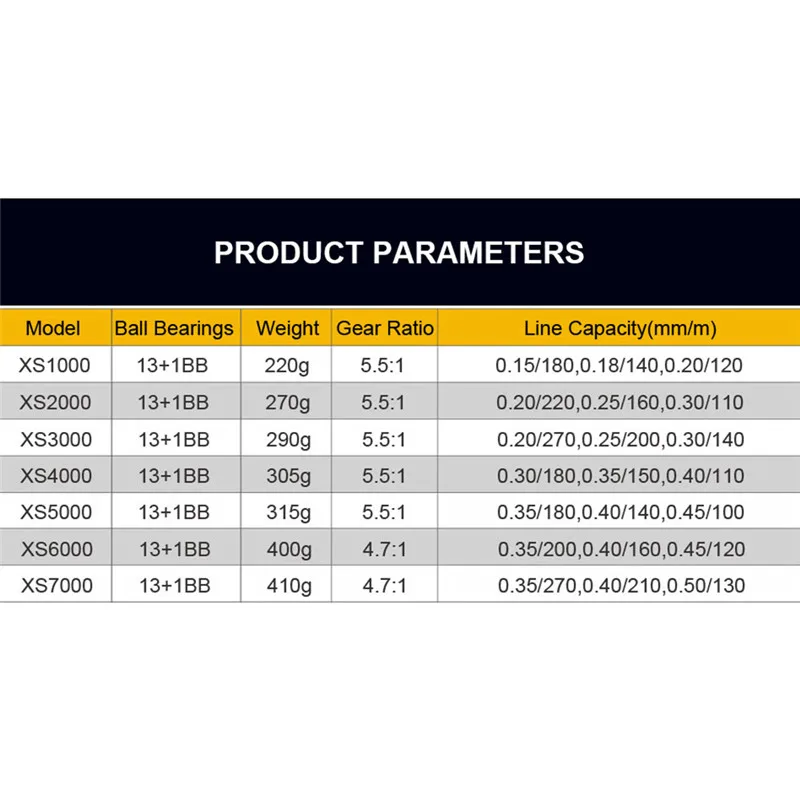 PRODUCT PARAMETERS

| Model | Ball Bearings | Weight | Gear Ratio | Line Capacity(mm/m) |
|---|---|---|---|---|
| XS1000 | 13+1BB | 220g | 5.5:1 | 0.15/180,0.18/140,0.20/120 |
| XS2000 | 13+1BB | 270g | 5.5:1 | 0.20/220,0.25/160,0.30/110 |
| XS3000 | 13+1BB | 290g | 5.5:1 | 0.20/270,0.25/200,0.30/140 |
| XS4000 | 13+1BB | 305g | 5.5:1 | 0.30/180,0.35/150,0.40/110 |
| XS5000 | 13+1BB | 315g | 5.5:1 | 0.35/180,0.40/140,0.45/100 |
| XS6000 | 13+1BB | 400g | 4.7:1 | 0.35/200,0.40/160,0.45/120 |
| XS7000 | 13+1BB | 410g | 4.7:1 | 0.35/270,0.40/210,0.50/130 |